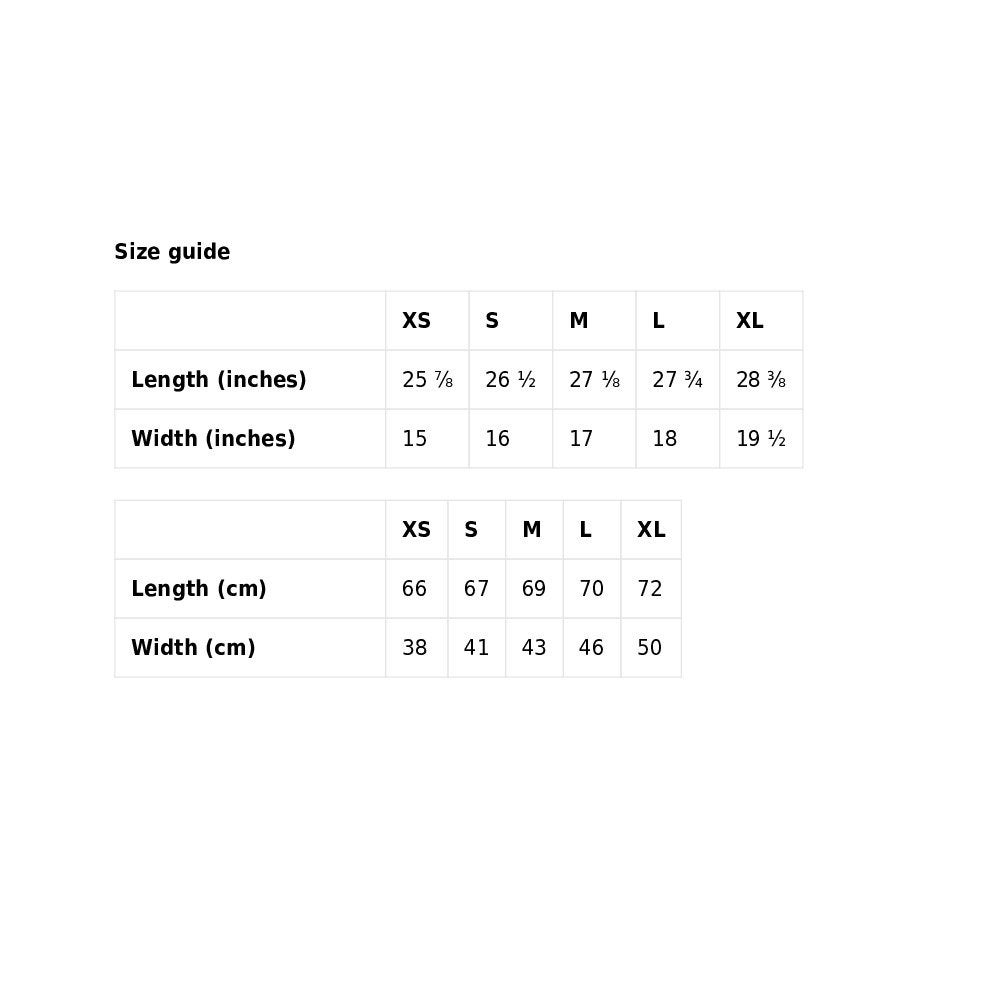 Size guide

| | XS | S | M | L | XL |
|---|---|---|---|---|---|
| Length (inches) | 25 ⅞ | 26 ½ | 27 ⅛ | 27 ¾ | 28 ⅜ |
| Width (inches) | 15 | 16 | 17 | 18 | 19 ½ |

| | XS | S | M | L | XL |
|---|---|---|---|---|---|
| Length (cm) | 66 | 67 | 69 | 70 | 72 |
| Width (cm) | 38 | 41 | 43 | 46 | 50 |